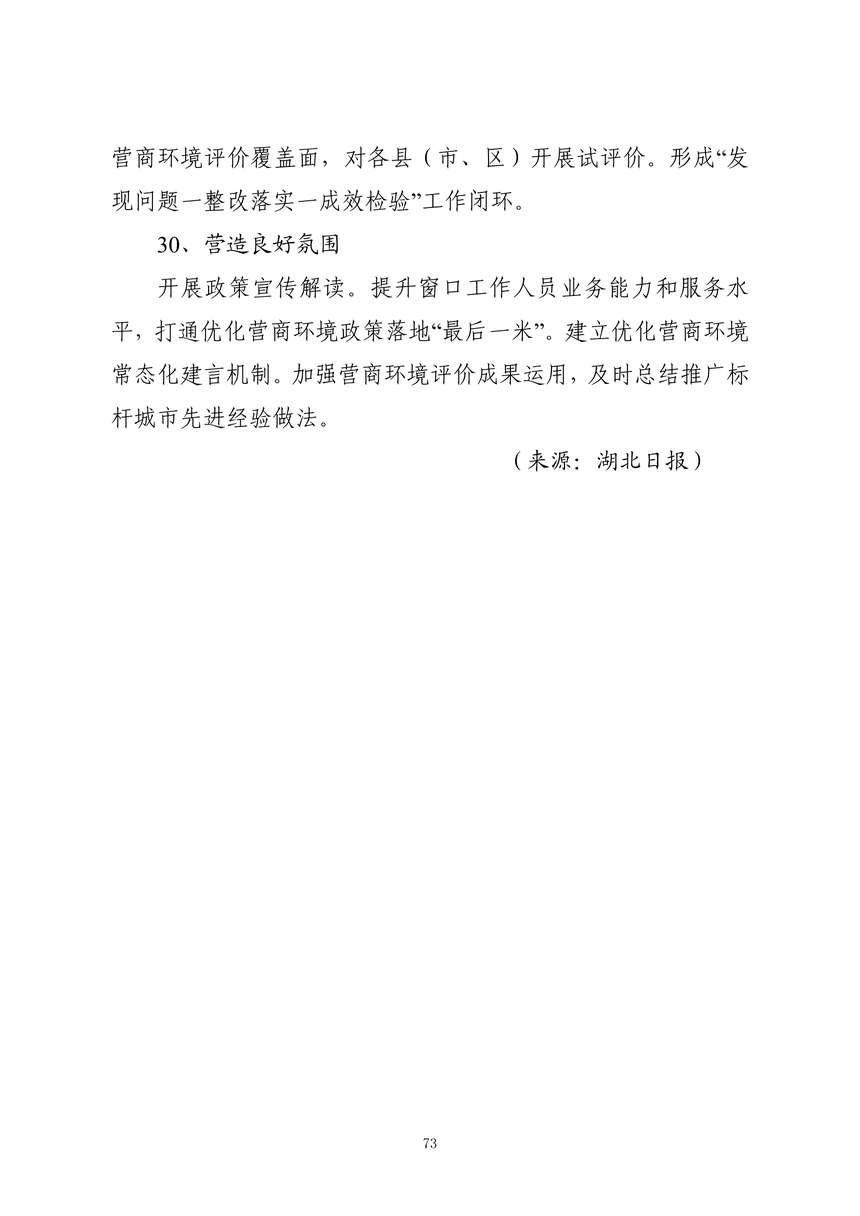 营商环境评价覆盖面，对各县（市、区）开展试评价。形成“发现问题—整改落实—成效检验”工作闭环。

30、营造良好氛围

开展政策宣传解读。提升窗口工作人员业务能力和服务水平，打通优化营商环境政策落地“最后一米”。建立优化营商环境常态化建言机制。加强营商环境评价成果运用，及时总结推广标杆城市先进经验做法。

（来源：湖北日报）

73